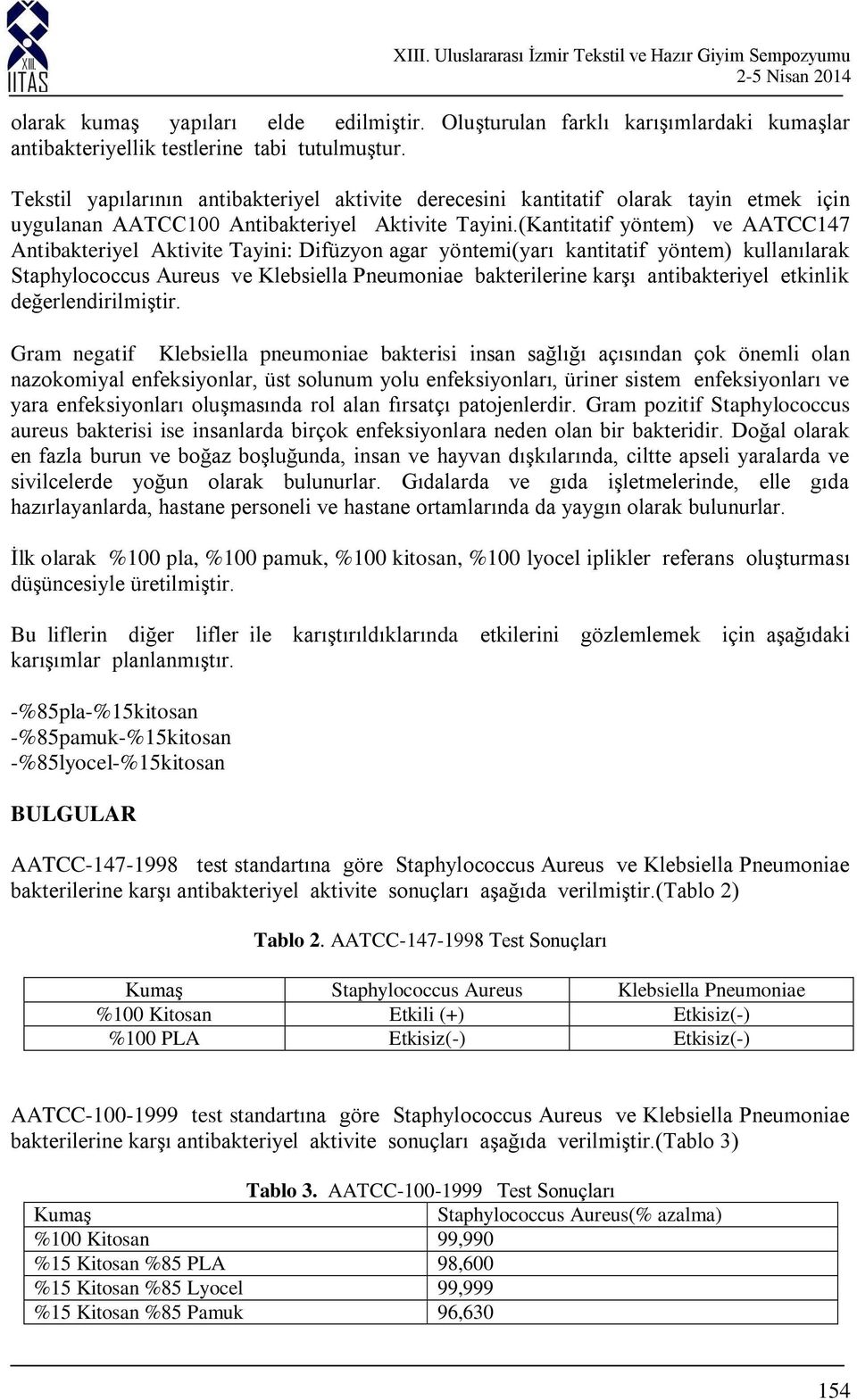 XIII. IITAS

XIII. Uluslararası İzmir Tekstil ve Hazır Giyim Sempozyumu
2-5 Nisan 2014

olarak kumaş yapıları elde edilmiştir. Oluşturulan farklı karışımlardaki kumaşlar antibakteriyellik testlerine tabi tutulmuştur.

Tekstil yapılarının antibakteriyel aktivite derecesini kantitatif olarak tayin etmek için uygulanan AATCC100 Antibakteriyel Aktivite Tayini.(Kantitatif yöntem) ve AATCC147 Antibakteriyel Aktivite Tayini: Difüzyon agar yöntemi(yarı kantitatif yöntem) kullanılarak Staphylococcus Aureus ve Klebsiella Pneumoniae bakterilerine karşı antibakteriyel etkinlik değerlendirilmiştir.

Gram negatif Klebsiella pneumoniae bakterisi insan sağlığı açısından çok önemli olan nazokomiyal enfeksiyonlar, üst solunum yolu enfeksiyonları, üriner sistem enfeksiyonları ve yara enfeksiyonları oluşmasında rol alan fırsatçı patojenlerdir. Gram pozitif Staphylococcus aureus bakterisi ise insanlarda birçok enfeksiyonlara neden olan bir bakteridir. Doğal olarak en fazla burun ve boğaz boşluğunda, insan ve hayvan dışkılarında, ciltte apseli yaralarda ve sivilcelerde yoğun olarak bulunurlar. Gıdalarda ve gıda işletmelerinde, elle gıda hazırlayanlarda, hastane personeli ve hastane ortamlarında da yaygın olarak bulunurlar.

İlk olarak %100 pla, %100 pamuk, %100 kitosan, %100 lyocel iplikler referans oluşturması düşüncesiyle üretilmiştir.

Bu liflerin diğer lifler ile karıştırıldıklarında etkilerini gözlemlemek için aşağıdaki karışımlar planlanmıştır.

-%85pla-%15kitosan
-%85pamuk-%15kitosan
-%85lyocel-%15kitosan

BULGULAR

AATCC-147-1998 test standartına göre Staphylococcus Aureus ve Klebsiella Pneumoniae bakterilerine karşı antibakteriyel aktivite sonuçları aşağıda verilmiştir.(Tablo 2)

Tablo 2. AATCC-147-1998 Test Sonuçları

| Kumaş | Staphylococcus Aureus | Klebsiella Pneumoniae |
|---|---|---|
| %100 Kitosan | Etkili (+) | Etkisiz(-) |
| %100 PLA | Etkisiz(-) | Etkisiz(-) |

AATCC-100-1999 test standartına göre Staphylococcus Aureus ve Klebsiella Pneumoniae bakterilerine karşı antibakteriyel aktivite sonuçları aşağıda verilmiştir.(Tablo 3)

Tablo 3. AATCC-100-1999 Test Sonuçları

| Kumaş | Staphylococcus Aureus(% azalma) |
|---|---|
| %100 Kitosan | 99,990 |
| %15 Kitosan %85 PLA | 98,600 |
| %15 Kitosan %85 Lyocel | 99,999 |
| %15 Kitosan %85 Pamuk | 96,630 |

154